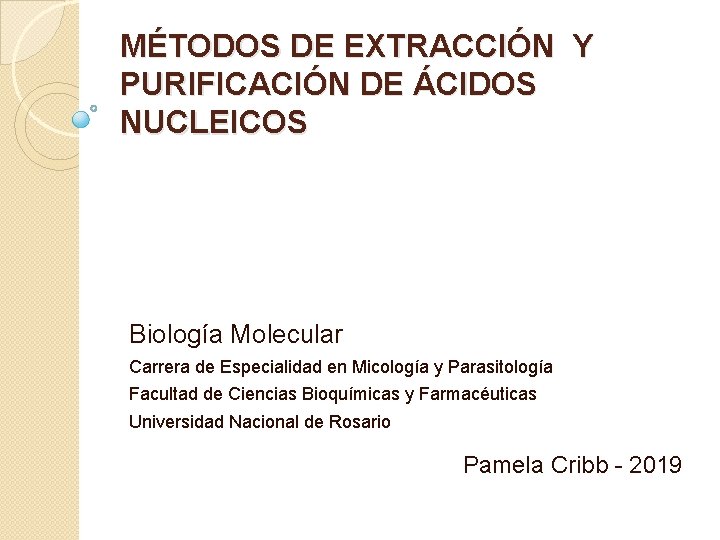 MÉTODOS DE EXTRACCIÓN  Y PURIFICACIÓN DE ÁCIDOS NUCLEICOS

Biología Molecular

Carrera de Especialidad en Micología y Parasitología

Facultad de Ciencias Bioquímicas y Farmacéuticas

Universidad Nacional de Rosario

Pamela Cribb - 2019